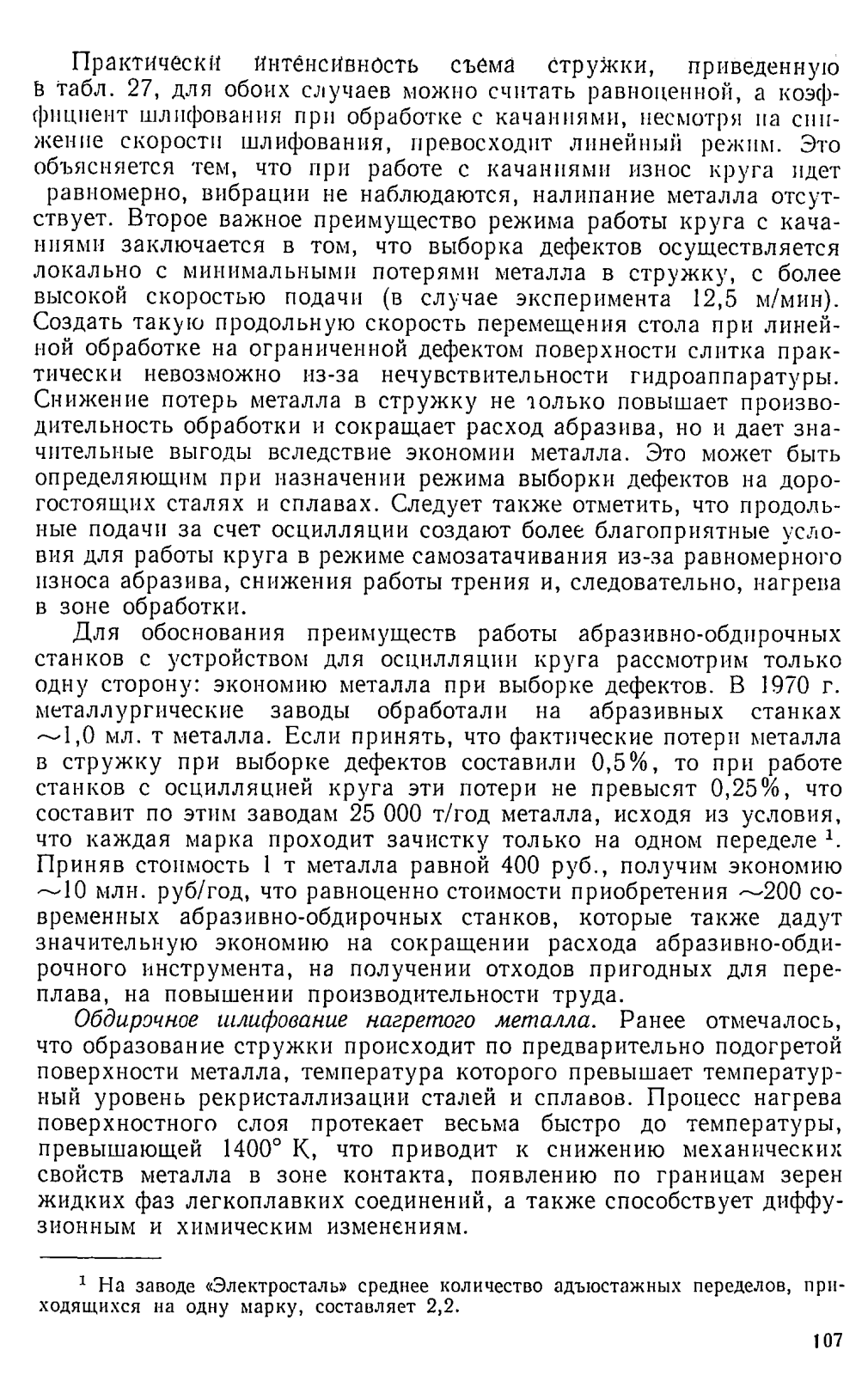 Практически интенсивность съема стружки, приведенную в табл. 27, для обоих случаев можно считать равноценной, а коэффициент шлифования при обработке с качаниями, несмотря на снижение скорости шлифования, превосходит линейный режим. Это объясняется тем, что при работе с качаниями износ круга идет равномерно, вибрации не наблюдаются, налипание металла отсутствует. Второе важное преимущество режима работы круга с качаниями заключается в том, что выборка дефектов осуществляется локально с минимальными потерями металла в стружку, с более высокой скоростью подачи (в случае эксперимента 12,5 м/мин). Создать такую продольную скорость перемещения стола при линейной обработке на ограниченной дефектом поверхности слитка практически невозможно из-за нечувствительности гидроаппаратуры. Снижение потерь металла в стружку не только повышает производительность обработки и сокращает расход абразива, но и дает значительные выгоды вследствие экономии металла. Это может быть определяющим при назначении режима выборки дефектов на дорогостоящих сталях и сплавах. Следует также отметить, что продольные подачи за счет осцилляции создают более благоприятные условия для работы круга в режиме самозатачивания из-за равномерного износа абразива, снижения работы трения и, следовательно, нагрева в зоне обработки.

Для обоснования преимуществ работы абразивно-обдирочных станков с устройством для осцилляции круга рассмотрим только одну сторону: экономию металла при выборке дефектов. В 1970 г. металлургические заводы обработали на абразивных станках ~1,0 мл. т металла. Если принять, что фактические потери металла в стружку при выборке дефектов составили 0,5%, то при работе станков с осцилляцией круга эти потери не превысят 0,25%, что составит по этим заводам 25 000 т/год металла, исходя из условия, что каждая марка проходит зачистку только на одном переделе $^1$. Приняв стоимость 1 т металла равной 400 руб., получим экономию ~10 млн. руб/год, что равноценно стоимости приобретения ~200 современных абразивно-обдирочных станков, которые также дадут значительную экономию на сокращении расхода абразивно-обдирочного инструмента, на получении отходов пригодных для переплава, на повышении производительности труда.

Обдирочное шлифование нагретого металла. Ранее отмечалось, что образование стружки происходит по предварительно подогретой поверхности металла, температура которого превышает температурный уровень рекристаллизации сталей и сплавов. Процесс нагрева поверхностного слоя протекает весьма быстро до температуры, превышающей 1400° К, что приводит к снижению механических свойств металла в зоне контакта, появлению по границам зерен жидких фаз легкоплавких соединений, а также способствует диффузионным и химическим изменениям.

$^1$ На заводе «Электросталь» среднее количество адъюстажных переделов, приходящихся на одну марку, составляет 2,2.

107